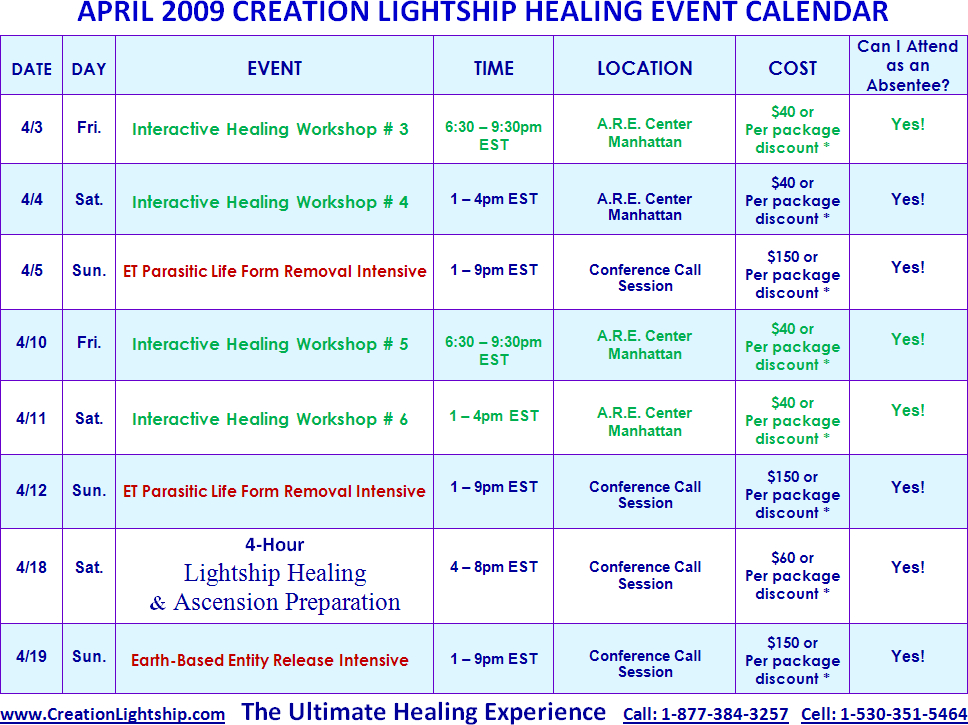 APRIL 2009 CREATION LIGHTSHIP HEALING EVENT CALENDAR

| DATE | DAY | EVENT | TIME | LOCATION | COST | Can I Attend as an Absentee? |
|---|---|---|---|---|---|---|
| 4/3 | Fri. | Interactive Healing Workshop # 3 | 6:30 – 9:30pm EST | A.R.E. Center Manhattan | $40 or Per package discount * | Yes! |
| 4/4 | Sat. | Interactive Healing Workshop # 4 | 1 – 4pm EST | A.R.E. Center Manhattan | $40 or Per package discount * | Yes! |
| 4/5 | Sun. | ET Parasitic Life Form Removal Intensive | 1 – 9pm EST | Conference Call Session | $150 or Per package discount * | Yes! |
| 4/10 | Fri. | Interactive Healing Workshop # 5 | 6:30 – 9:30pm EST | A.R.E. Center Manhattan | $40 or Per package discount * | Yes! |
| 4/11 | Sat. | Interactive Healing Workshop # 6 | 1 – 4pm EST | A.R.E. Center Manhattan | $40 or Per package discount * | Yes! |
| 4/12 | Sun. | ET Parasitic Life Form Removal Intensive | 1 – 9pm EST | Conference Call Session | $150 or Per package discount * | Yes! |
| 4/18 | Sat. | 4-Hour Lightship Healing & Ascension Preparation | 4 – 8pm EST | Conference Call Session | $60 or Per package discount * | Yes! |
| 4/19 | Sun. | Earth-Based Entity Release Intensive | 1 – 9pm EST | Conference Call Session | $150 or Per package discount * | Yes! |

www.CreationLightship.com The Ultimate Healing Experience Call: 1-877-384-3257 Cell: 1-530-351-5464